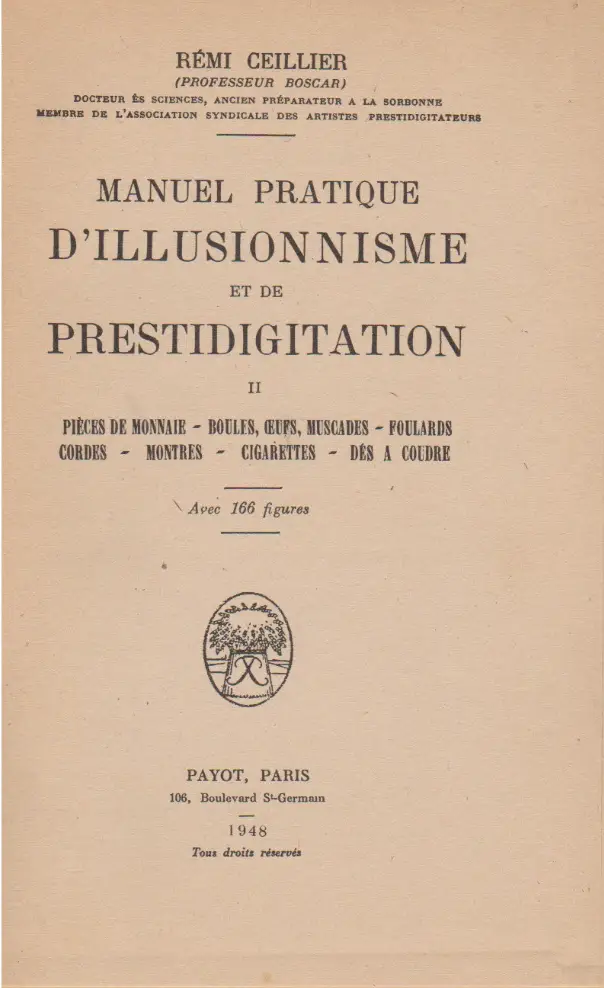 RÉMI CEILLIER
(PROFESSEUR BOSCAR)
DOCTEUR ÈS SCIENCES, ANCIEN PRÉPARATEUR A LA SORBONNE
MEMBRE DE L'ASSOCIATION SYNDICALE DES ARTISTES PRESTIDIGITATEURS

MANUEL PRATIQUE
D'ILLUSIONNISME
ET DE
PRESTIDIGITATION

II

PIÈCES DE MONNAIE - BOULES, ŒUFS, MUSCADES - FOULARDS
CORDES - MONTRES - CIGARETTES - DÉS A COUDRE

Avec 166 figures

PAYOT, PARIS
106, Boulevard St-Germain

1948
Tous droits réservés